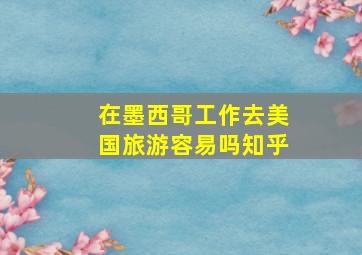 在墨西哥工作去美国旅游容易吗知乎